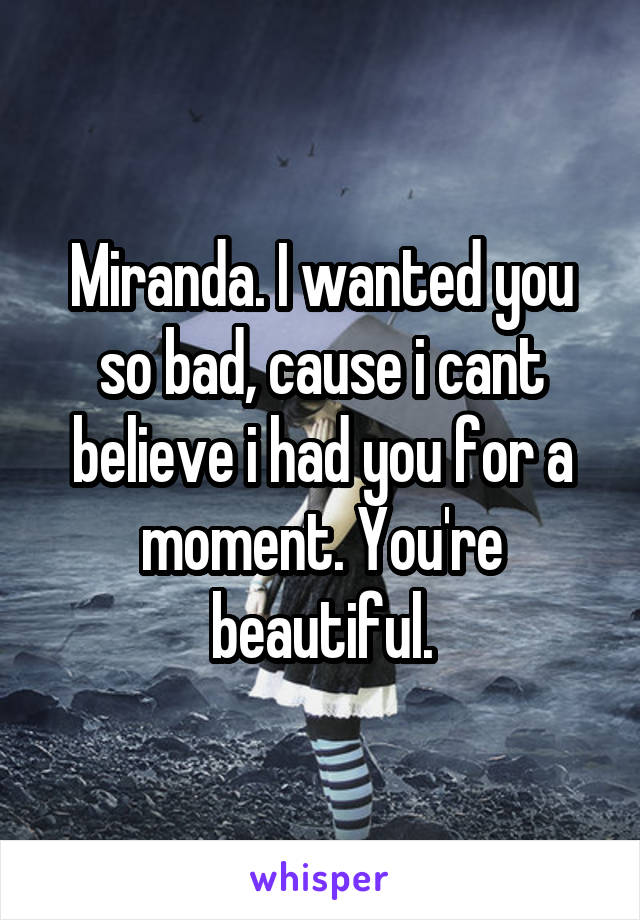 Miranda. I wanted you so bad, cause i cant believe i had you for a moment. You're beautiful.

whisper